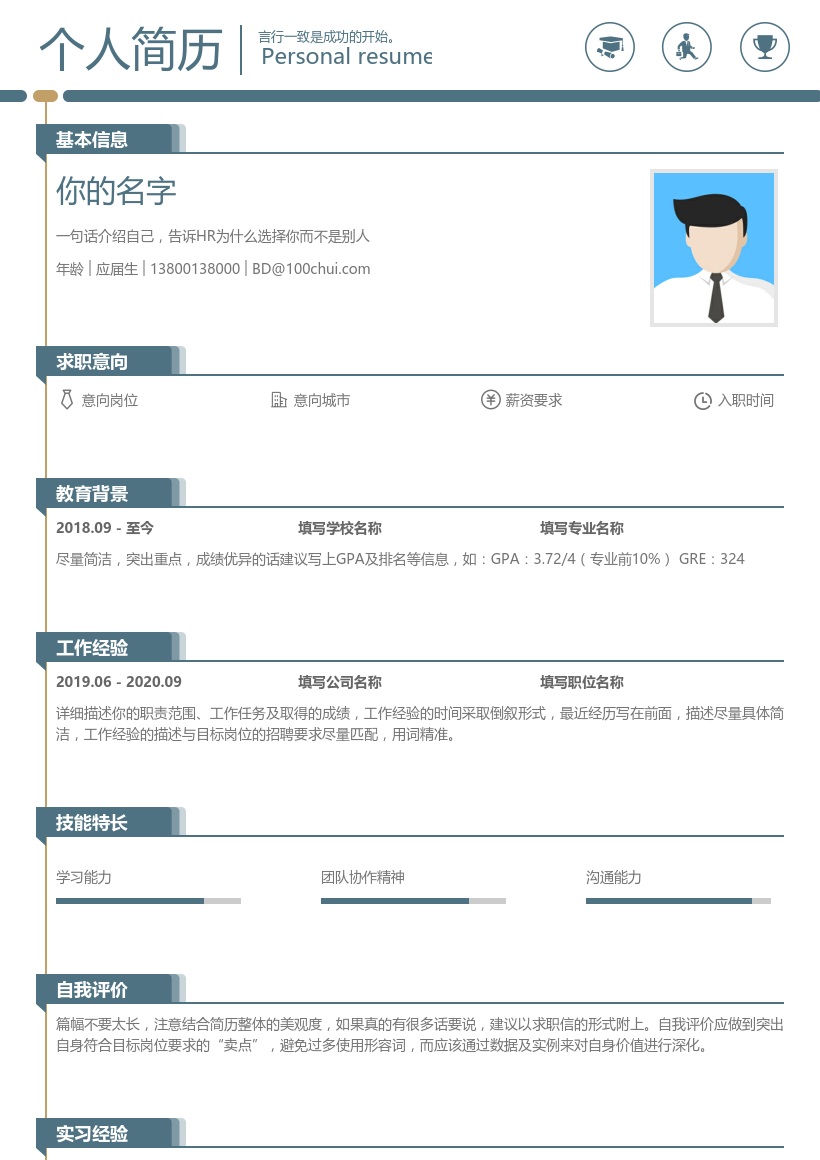 个人简历
言行一致是成功的开始。
Personal resume

基本信息

你的名字

一句话介绍自己，告诉HR为什么选择你而不是别人

年龄 | 应届生 | 13800138000 | BD@100chui.com

求职意向

意向岗位
意向城市
薪资要求
入职时间

教育背景

2018.09 - 至今
填写学校名称
填写专业名称

尽量简洁，突出重点，成绩优异的话建议写上GPA及排名等信息，如：GPA：3.72/4（专业前10%） GRE：324

工作经验

2019.06 - 2020.09
填写公司名称
填写职位名称

详细描述你的职责范围、工作任务及取得的成绩，工作经验的时间采取倒叙形式，最近经历写在前面，描述尽量具体简洁，工作经验的描述与目标岗位的招聘要求尽量匹配，用词精准。

技能特长

学习能力
团队协作精神
沟通能力

自我评价

篇幅不要太长，注意结合简历整体的美观度，如果真的有很多话要说，建议以求职信的形式附上。自我评价应做到突出自身符合目标岗位要求的“卖点”，避免过多使用形容词，而应该通过数据及实例来对自身价值进行深化。

实习经验